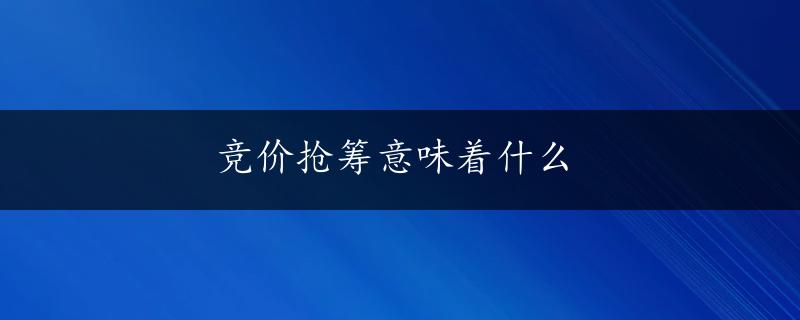 竞价抢筹意味着什么